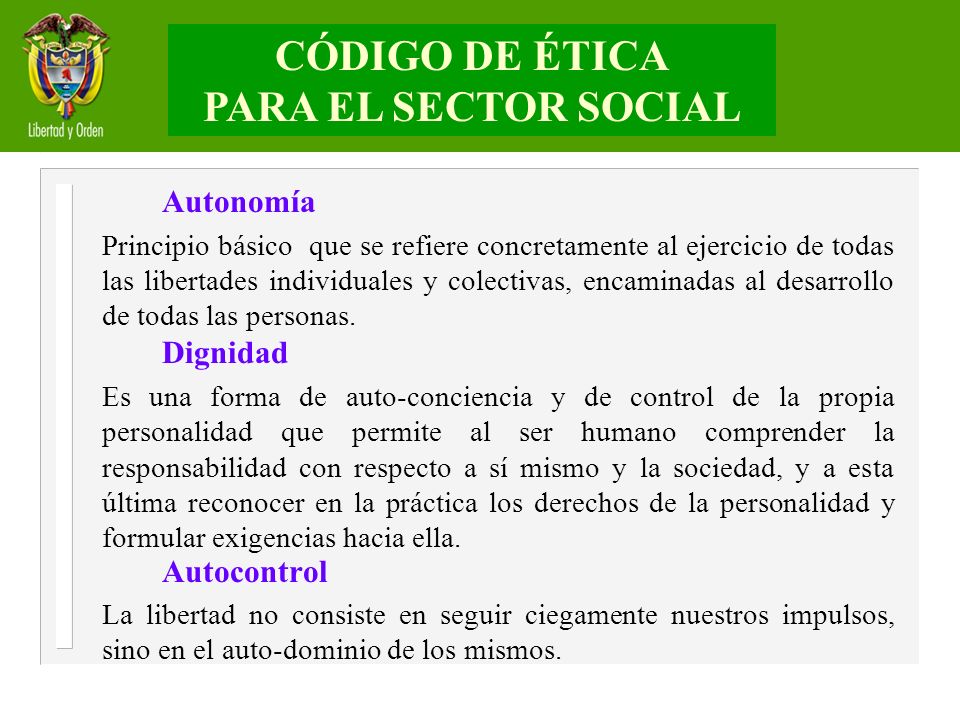 Libertad y Orden

CÓDIGO DE ÉTICA
PARA EL SECTOR SOCIAL

Autonomía

Principio básico que se refiere concretamente al ejercicio de todas las libertades individuales y colectivas, encaminadas al desarrollo de todas las personas.

Dignidad

Es una forma de auto-conciencia y de control de la propia personalidad que permite al ser humano comprender la responsabilidad con respecto a sí mismo y la sociedad, y a esta última reconocer en la práctica los derechos de la personalidad y formular exigencias hacia ella.

Autocontrol

La libertad no consiste en seguir ciegamente nuestros impulsos, sino en el auto-dominio de los mismos.